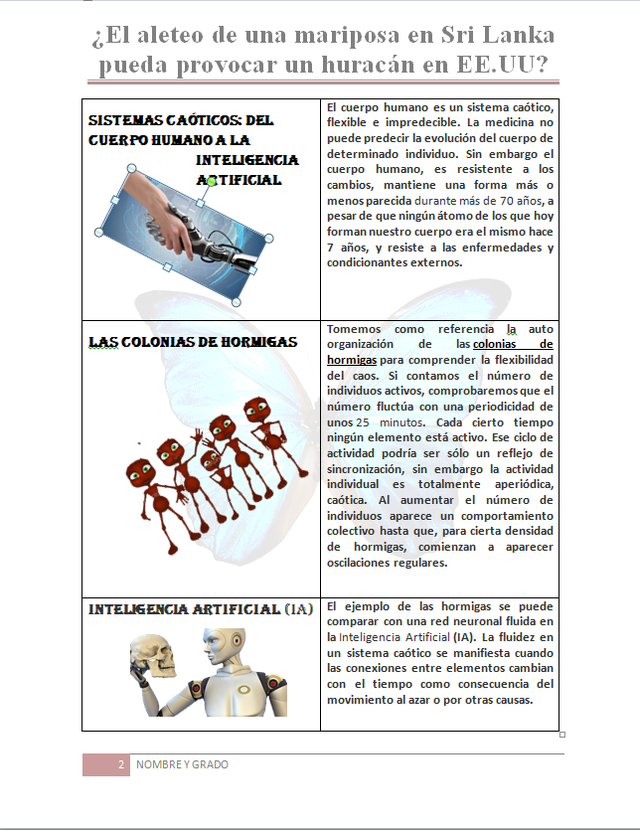 ¿El aleteo de una mariposa en Sri Lanka pueda provocar un huracán en EE.UU?

| SISTEMAS CAÓTICOS: DEL CUERPO HUMANO A LA INTELIGENCIA ARTIFICIAL | El cuerpo humano es un sistema caótico, flexible e impredecible. La medicina no puede predecir la evolución del cuerpo de determinado individuo. Sin embargo el cuerpo humano, es resistente a los cambios, mantiene una forma más o menos parecida durante más de 70 años, a pesar de que ningún átomo de los que hoy forman nuestro cuerpo era el mismo hace 7 años, y resiste a las enfermedades y condicionantes externos. |
|---|---|
| LAS COLONIAS DE HORMIGAS | Tomemos como referencia la auto organización de las colonias de hormigas para comprender la flexibilidad del caos. Si contamos el número de individuos activos, comprobaremos que el número fluctúa con una periodicidad de unos 25 minutos. Cada cierto tiempo ningún elemento está activo. Ese ciclo de actividad podría ser sólo un reflejo de sincronización, sin embargo la actividad individual es totalmente aperiódica, caótica. Al aumentar el número de individuos aparece un comportamiento colectivo hasta que, para cierta densidad de hormigas, comienzan a aparecer oscilaciones regulares. |
| INTELIGENCIA ARTIFICIAL (IA) | El ejemplo de las hormigas se puede comparar con una red neuronal fluida en la Inteligencia Artificial (IA). La fluidez en un sistema caótico se manifiesta cuando las conexiones entre elementos cambian con el tiempo como consecuencia del movimiento al azar o por otras causas. |

2 NOMBRE Y GRADO